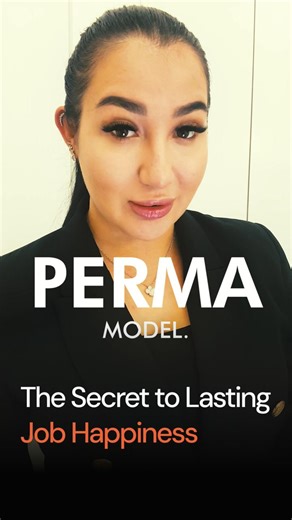 PERMA
MODEL.

The Secret to Lasting
Job Happiness